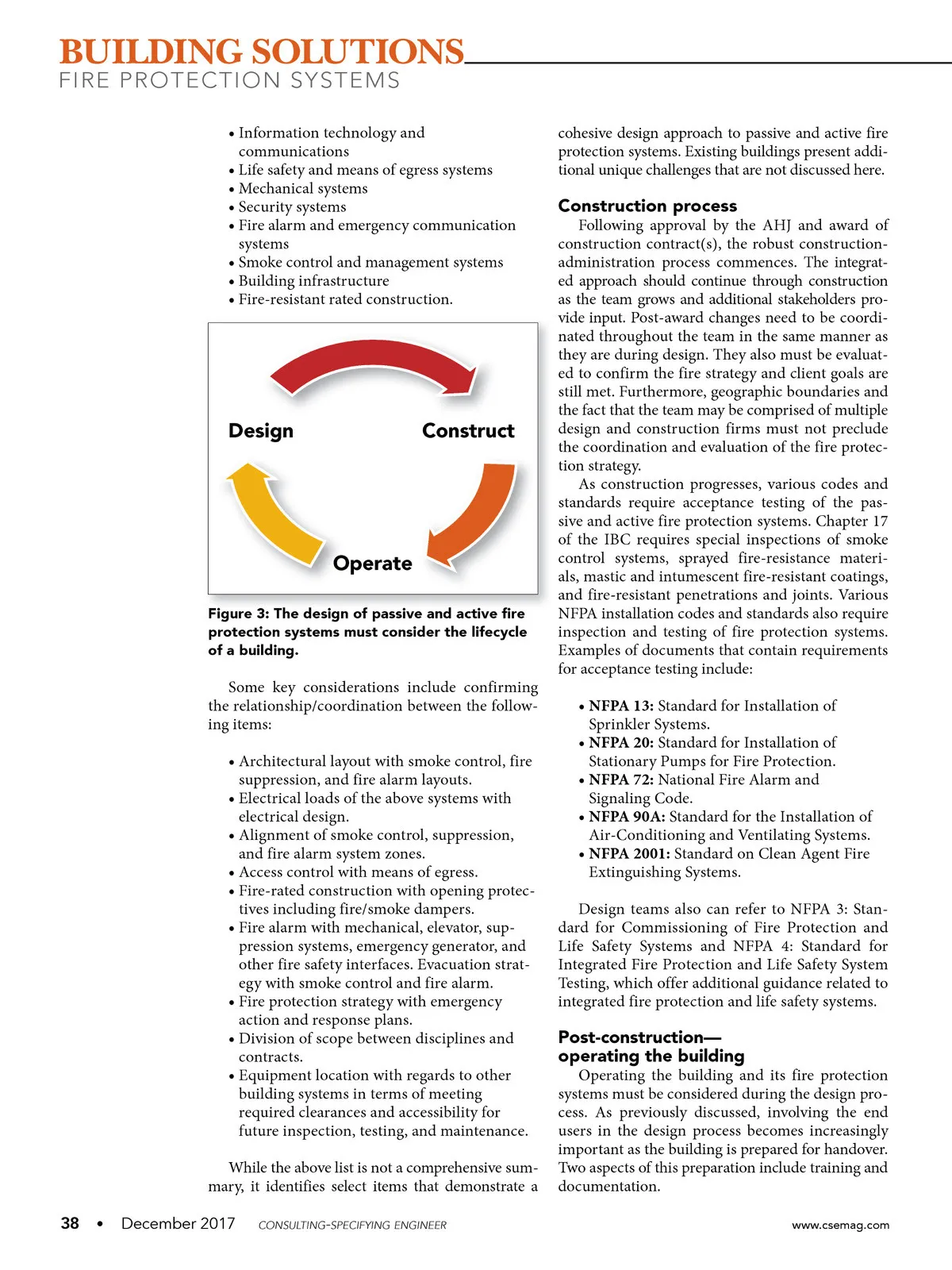 BUILDING SOLUTIONS
FIRE PROTECTION SYSTEMS

• Information technology and communications
• Life safety and means of egress systems
• Mechanical systems
• Security systems
• Fire alarm and emergency communication systems
• Smoke control and management systems
• Building infrastructure
• Fire-resistant rated construction.

Design
Construct
Operate

Figure 3: The design of passive and active fire protection systems must consider the lifecycle of a building.

Some key considerations include confirming the relationship/coordination between the following items:

• Architectural layout with smoke control, fire suppression, and fire alarm layouts.
• Electrical loads of the above systems with electrical design.
• Alignment of smoke control, suppression, and fire alarm system zones.
• Access control with means of egress.
• Fire-rated construction with opening protectives including fire/smoke dampers.
• Fire alarm with mechanical, elevator, suppression systems, emergency generator, and other fire safety interfaces. Evacuation strategy with smoke control and fire alarm.
• Fire protection strategy with emergency action and response plans.
• Division of scope between disciplines and contracts.
• Equipment location with regards to other building systems in terms of meeting required clearances and accessibility for future inspection, testing, and maintenance.

While the above list is not a comprehensive summary, it identifies select items that demonstrate a cohesive design approach to passive and active fire protection systems. Existing buildings present additional unique challenges that are not discussed here.

Construction process
Following approval by the AHJ and award of construction contract(s), the robust construction-administration process commences. The integrated approach should continue through construction as the team grows and additional stakeholders provide input. Post-award changes need to be coordinated throughout the team in the same manner as they are during design. They also must be evaluated to confirm the fire strategy and client goals are still met. Furthermore, geographic boundaries and the fact that the team may be comprised of multiple design and construction firms must not preclude the coordination and evaluation of the fire protection strategy.

As construction progresses, various codes and standards require acceptance testing of the passive and active fire protection systems. Chapter 17 of the IBC requires special inspections of smoke control systems, sprayed fire-resistance materials, mastic and intumescent fire-resistant coatings, and fire-resistant penetrations and joints. Various NFPA installation codes and standards also require inspection and testing of fire protection systems. Examples of documents that contain requirements for acceptance testing include:

• NFPA 13: Standard for Installation of Sprinkler Systems.
• NFPA 20: Standard for Installation of Stationary Pumps for Fire Protection.
• NFPA 72: National Fire Alarm and Signaling Code.
• NFPA 90A: Standard for the Installation of Air-Conditioning and Ventilating Systems.
• NFPA 2001: Standard on Clean Agent Fire Extinguishing Systems.

Design teams also can refer to NFPA 3: Standard for Commissioning of Fire Protection and Life Safety Systems and NFPA 4: Standard for Integrated Fire Protection and Life Safety System Testing, which offer additional guidance related to integrated fire protection and life safety systems.

Post-construction—
operating the building
Operating the building and its fire protection systems must be considered during the design process. As previously discussed, involving the end users in the design process becomes increasingly important as the building is prepared for handover. Two aspects of this preparation include training and documentation.

38 • December 2017 CONSULTING-SPECIFYING ENGINEER www.csemag.com